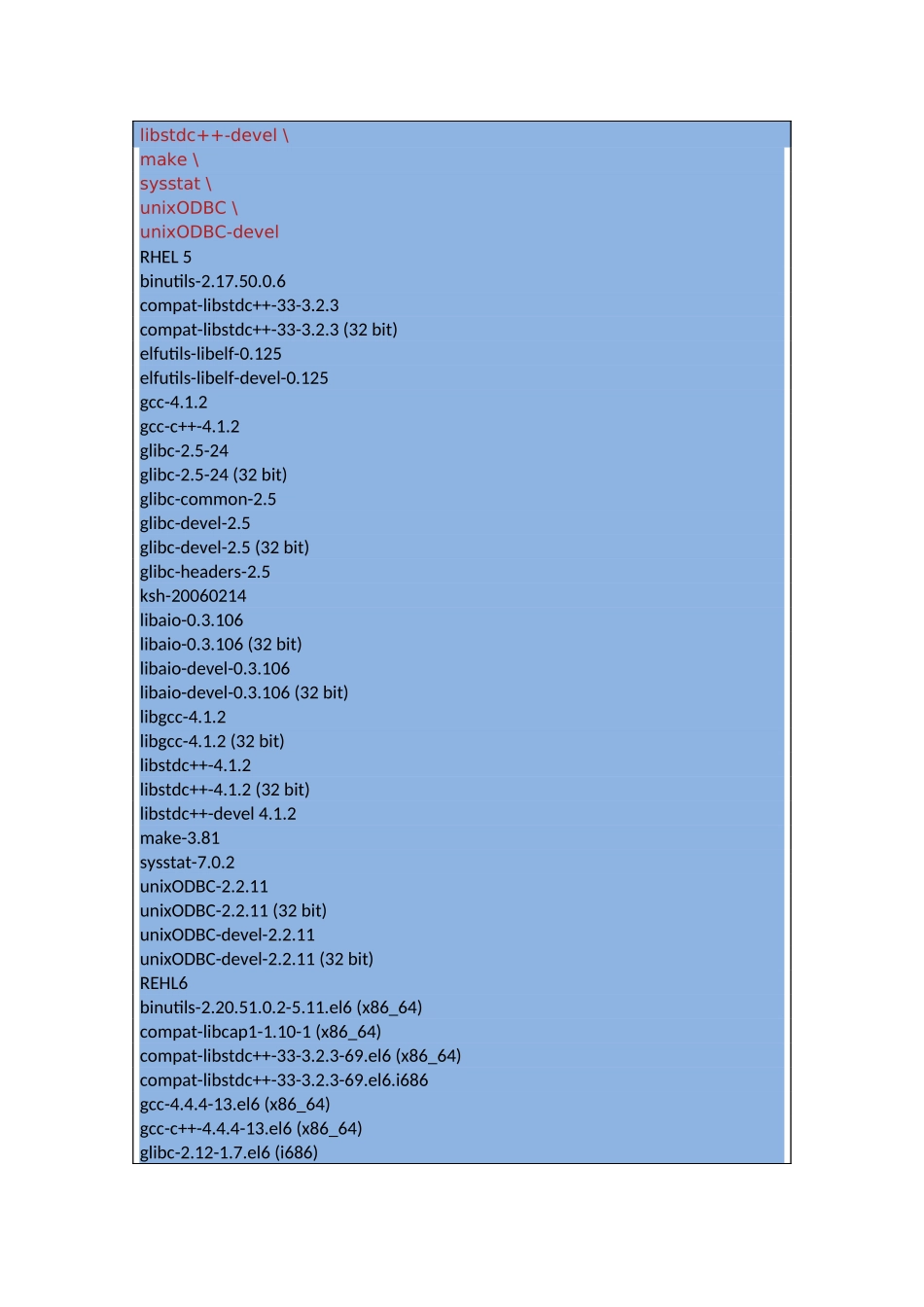 libstdc++-devel \
make \
sysstat \
unixODBC \
unixODBC-devel
RHEL 5
binutils-2.17.50.0.6
compat-libstdc++-33-3.2.3
compat-libstdc++-33-3.2.3 (32 bit)
elfutils-libelf-0.125
elfutils-libelf-devel-0.125
gcc-4.1.2
gcc-c++-4.1.2
glibc-2.5-24
glibc-2.5-24 (32 bit)
glibc-common-2.5
glibc-devel-2.5
glibc-devel-2.5 (32 bit)
glibc-headers-2.5
ksh-20060214
libaio-0.3.106
libaio-0.3.106 (32 bit)
libaio-devel-0.3.106
libaio-devel-0.3.106 (32 bit)
libgcc-4.1.2
libgcc-4.1.2 (32 bit)
libstdc++-4.1.2
libstdc++-4.1.2 (32 bit)
libstdc++-devel 4.1.2
make-3.81
sysstat-7.0.2
unixODBC-2.2.11
unixODBC-2.2.11 (32 bit)
unixODBC-devel-2.2.11
unixODBC-devel-2.2.11 (32 bit)
REHL6
binutils-2.20.51.0.2-5.11.el6 (x86_64)
compat-libcap1-1.10-1 (x86_64)
compat-libstdc++-33-3.2.3-69.el6 (x86_64)
compat-libstdc++-33-3.2.3-69.el6.i686
gcc-4.4.4-13.el6 (x86_64)
gcc-c++-4.4.4-13.el6 (x86_64)
glibc-2.12-1.7.el6 (i686)